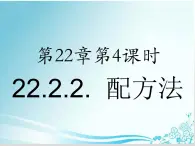 第22章 第4课时

22.2.2. 配方法